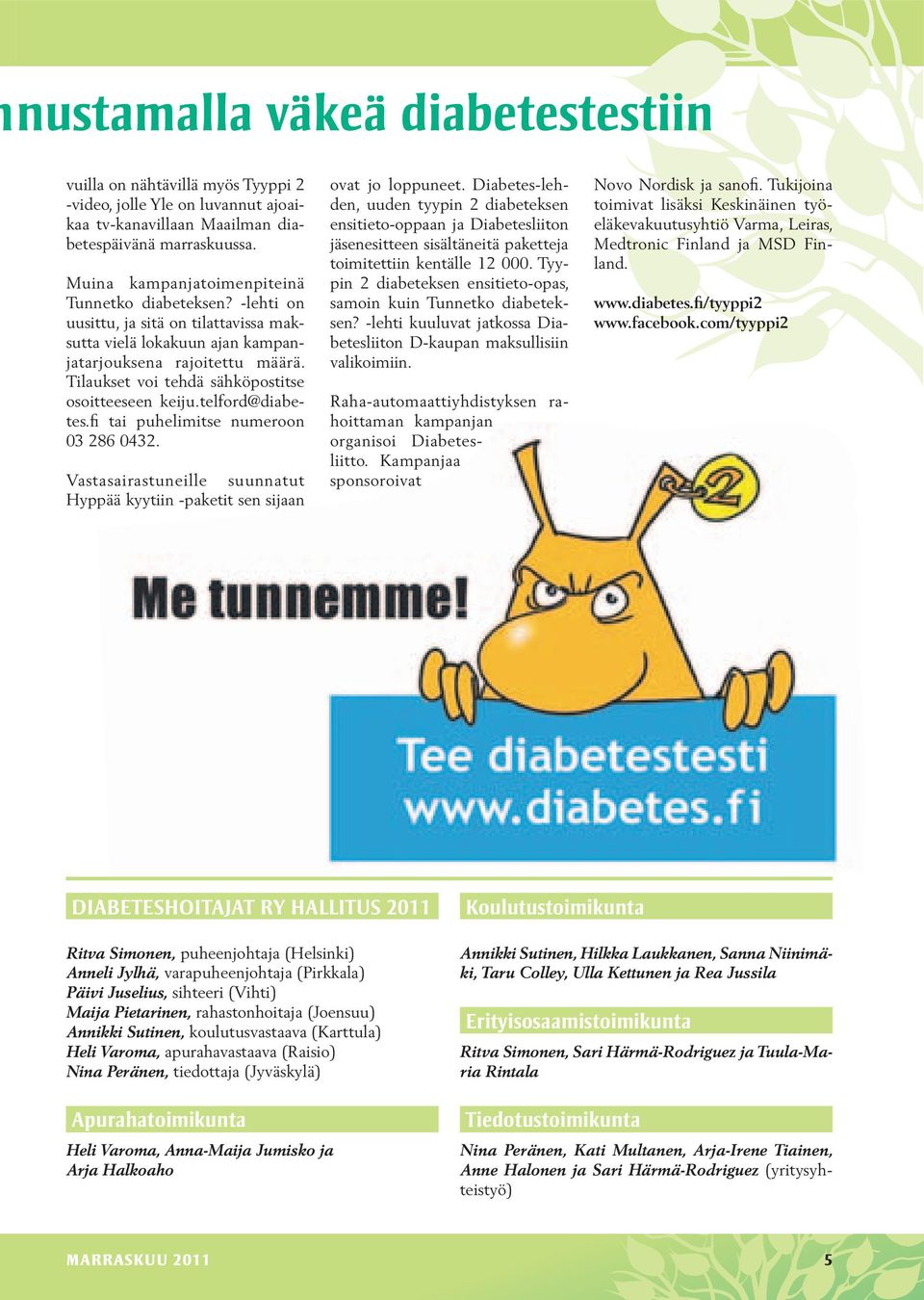 nnustamalla väkeä diabetestestiin

vuilla on nähtävillä myös Tyyppi 2 -video, jolle Yle on luvannut ajoaikaa tv-kanavillaan Maailman diabetespäivänä marraskuussa.

Muina kampanjatoimenpiteinä Tunnetko diabeteksen? -lehti on uusittu, ja sitä on tilattavissa maksutta vielä lokakuun ajan kampanjatarjouksena rajoitettu määrä. Tilaukset voi tehdä sähköpostitse osoitteeseen keiju.telford@diabetes.fi tai puhelimitse numeroon 03 286 0432.

Vastasairastuneille suunnatut Hyppää kyytiin -paketit sen sijaan ovat jo loppuneet. Diabetes-lehden, uuden tyypin 2 diabeteksen ensitieto-oppaan ja Diabetesliiton jäsenesitteen sisältäneitä paketteja toimitettiin kentälle 12 000. Tyypin 2 diabeteksen ensitieto-opas, samoin kuin Tunnetko diabeteksen? -lehti kuuluvat jatkossa Diabetesliiton D-kaupan maksullisiin valikoimiin.

Raha-automaattiyhdistyksen rahoittaman kampanjan organisoi Diabetesliitto. Kampanjaa sponsoroivat Novo Nordisk ja sanofi. Tukijoina toimivat lisäksi Keskinäinen työeläkevakuutusyhtiö Varma, Leiras, Medtronic Finland ja MSD Finland.

www.diabetes.fi/tyyppi2
www.facebook.com/tyyppi2

2

Me tunnemme!

Tee diabetestesti
www.diabetes.fi

DIABETESHOITAJAT RY HALLITUS 2011

Ritva Simonen, puheenjohtaja (Helsinki)
Anneli Jylhä, varapuheenjohtaja (Pirkkala)
Päivi Juselius, sihteeri (Vihti)
Maija Pietarinen, rahastonhoitaja (Joensuu)
Annikki Sutinen, koulutusvastaava (Karttula)
Heli Varoma, apurahavastaava (Raisio)
Nina Peränen, tiedottaja (Jyväskylä)

Apurahatoimikunta

Heli Varoma, Anna-Maija Jumisko ja Arja Halkoaho

Koulutustoimikunta

Annikki Sutinen, Hilkka Laukkanen, Sanna Niinimäki, Taru Colley, Ulla Kettunen ja Rea Jussila

Erityisosaamistoimikunta

Ritva Simonen, Sari Härmä-Rodriguez ja Tuula-Maria Rintala

Tiedotustoimikunta

Nina Peränen, Kati Multanen, Arja-Irene Tiainen, Anne Halonen ja Sari Härmä-Rodriguez (yritysyhteistyö)

MARRASKUU 2011

5